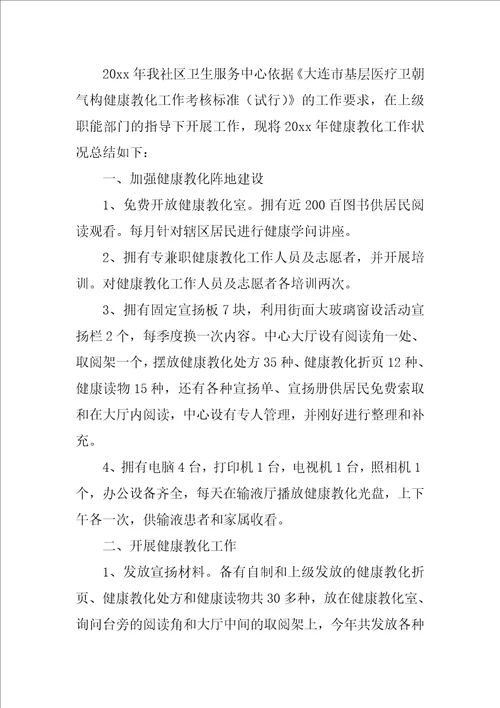 20xx 年我社区卫生服务中心依据《大连市基层医疗卫朝气构健康教化工作考核标准（试行）》的工作要求，在上级职能部门的指导下开展工作，现将 20xx 年健康教化工作状况总结如下：

一、加强健康教化阵地建设

1、免费开放健康教化室。拥有近 200 百图书供居民阅读观看。每月针对辖区居民进行健康学问讲座。

2、拥有专兼职健康教化工作人员及志愿者，并开展培训。对健康教化工作人员及志愿者各培训两次。

3、拥有固定宣扬板 7 块，利用街面大玻璃窗设活动宣扬栏 2 个，每季度换一次内容。中心大厅设有阅读角一处、取阅架一个，摆放健康教化处方 35 种、健康教化折页 12 种、健康读物 15 种，还有各种宣扬单、宣扬册供居民免费索取和在大厅内阅读，中心设有专人管理，并刚好进行整理和补充。

4、拥有电脑 4 台，打印机 1 台，电视机 1 台，照相机 1 个，办公设备齐全，每天在输液厅播放健康教化光盘，上下午各一次，供输液患者和家属收看。

二、开展健康教化工作

1、发放宣扬材料。备有自制和上级发放的健康教化折页、健康教化处方和健康读物共 30 多种，放在健康教化室、询问台旁的阅读角和大厅中间的取阅架上，今年共发放各种